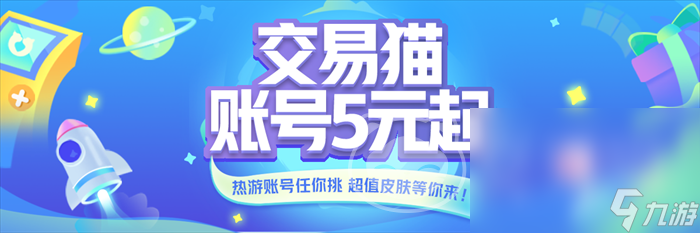 交易猫
账号5元起
热游账号任你挑 超值皮肤等你来！
九游